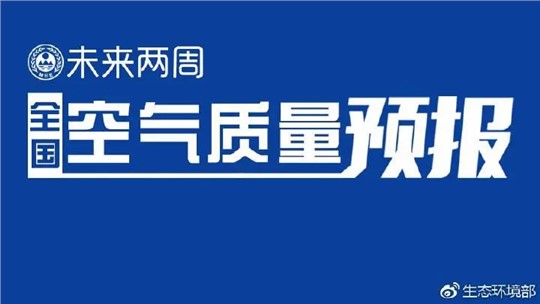 MEE

未来两周

全国空气质量预报

生态环境部